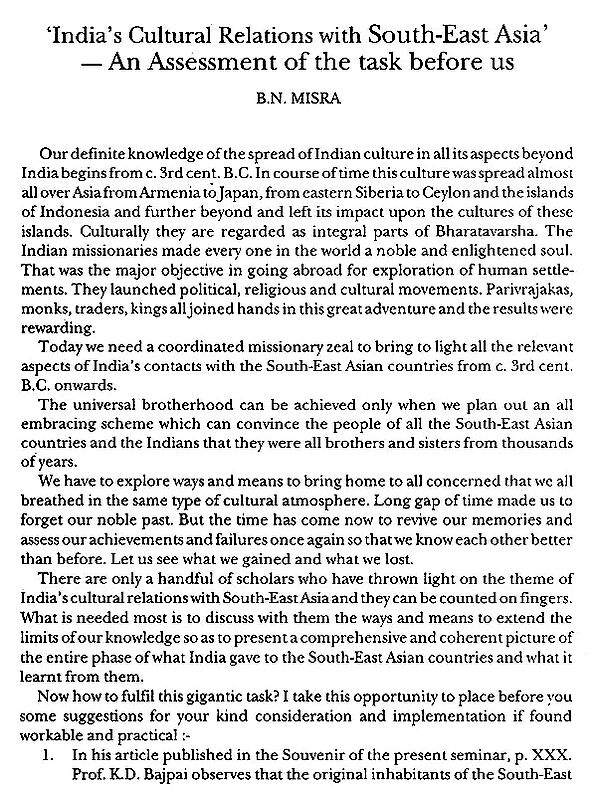 'India's Cultural Relations with South-East Asia' — An Assessment of the task before us

B.N. MISRA

Our definite knowledge of the spread of Indian culture in all its aspects beyond India begins from c. 3rd cent. B.C. In course of time this culture was spread almost all over Asia from Armenia to Japan, from eastern Siberia to Ceylon and the islands of Indonesia and further beyond and left its impact upon the cultures of these islands. Culturally they are regarded as integral parts of Bharatavarsha. The Indian missionaries made every one in the world a noble and enlightened soul. That was the major objective in going abroad for exploration of human settlements. They launched political, religious and cultural movements. Parivrajakas, monks, traders, kings all joined hands in this great adventure and the results were rewarding.

Today we need a coordinated missionary zeal to bring to light all the relevant aspects of India's contacts with the South-East Asian countries from c. 3rd cent. B.C. onwards.

The universal brotherhood can be achieved only when we plan out an all embracing scheme which can convince the people of all the South-East Asian countries and the Indians that they were all brothers and sisters from thousands of years.

We have to explore ways and means to bring home to all concerned that we all breathed in the same type of cultural atmosphere. Long gap of time made us to forget our noble past. But the time has come now to revive our memories and assess our achievements and failures once again so that we know each other better than before. Let us see what we gained and what we lost.

There are only a handful of scholars who have thrown light on the theme of India's cultural relations with South-East Asia and they can be counted on fingers. What is needed most is to discuss with them the ways and means to extend the limits of our knowledge so as to present a comprehensive and coherent picture of the entire phase of what India gave to the South-East Asian countries and what it learnt from them.

Now how to fulfil this gigantic task? I take this opportunity to place before you some suggestions for your kind consideration and implementation if found workable and practical :-

1. In his article published in the Souvenir of the present seminar, p. XXX. Prof. K.D. Bajpai observes that the original inhabitants of the South-East